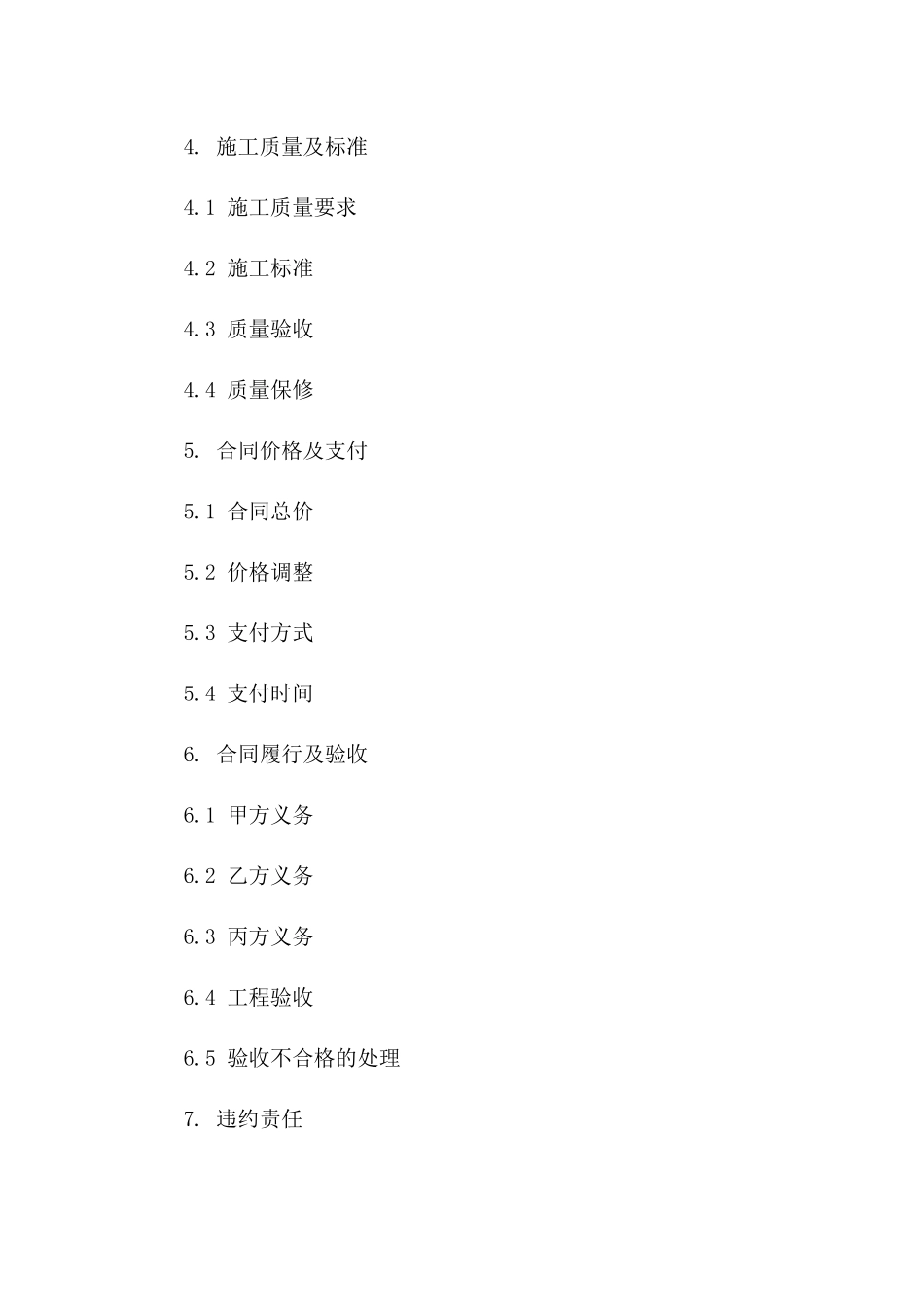 4. 施工质量及标准

4.1 施工质量要求

4.2 施工标准

4.3 质量验收

4.4 质量保修

5. 合同价格及支付

5.1 合同总价

5.2 价格调整

5.3 支付方式

5.4 支付时间

6. 合同履行及验收

6.1 甲方义务

6.2 乙方义务

6.3 丙方义务

6.4 工程验收

6.5 验收不合格的处理

7. 违约责任